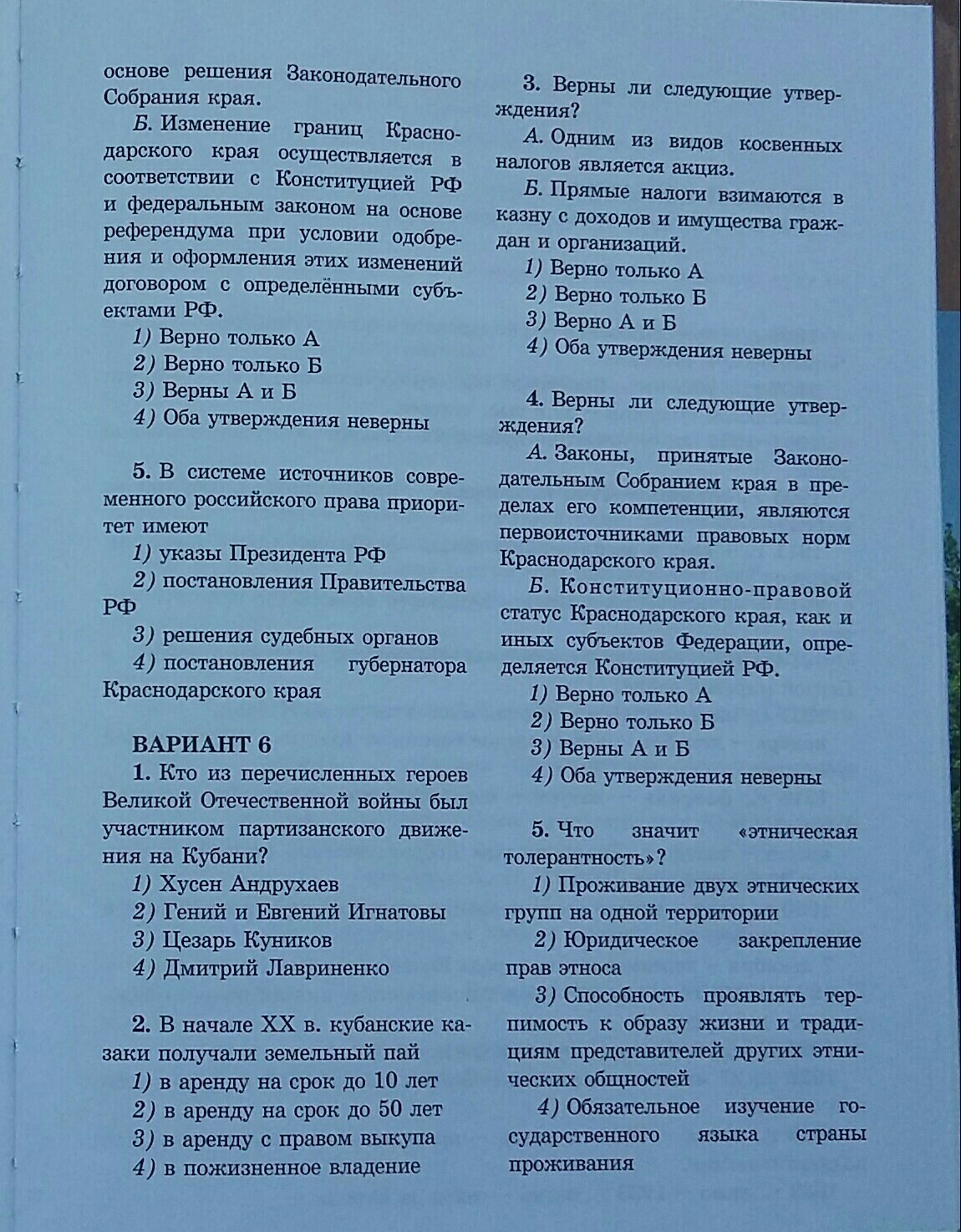 основе решения Законодательного Собрания края.

Б. Изменение границ Краснодарского края осуществляется в соответствии с Конституцией РФ и федеральным законом на основе референдума при условии одобрения и оформления этих изменений договором с определёнными субъектами РФ.

1) Верно только А
2) Верно только Б
3) Верны А и Б
4) Оба утверждения неверны

5. В системе источников современного российского права приоритет имеют

1) указы Президента РФ
2) постановления Правительства РФ
3) решения судебных органов
4) постановления губернатора Краснодарского края

ВАРИАНТ 6

1. Кто из перечисленных героев Великой Отечественной войны был участником партизанского движения на Кубани?

1) Хусен Андрухаев
2) Гений и Евгений Игнатовы
3) Цезарь Куников
4) Дмитрий Лавриненко

2. В начале XX в. кубанские казаки получали земельный пай

1) в аренду на срок до 10 лет
2) в аренду на срок до 50 лет
3) в аренду с правом выкупа
4) в пожизненное владение

3. Верны ли следующие утверждения?

А. Одним из видов косвенных налогов является акциз.

Б. Прямые налоги взимаются в казну с доходов и имущества граждан и организаций.

1) Верно только А
2) Верно только Б
3) Верно А и Б
4) Оба утверждения неверны

4. Верны ли следующие утверждения?

А. Законы, принятые Законодательным Собранием края в пределах его компетенции, являются первоисточниками правовых норм Краснодарского края.

Б. Конституционно-правовой статус Краснодарского края, как и иных субъектов Федерации, определяется Конституцией РФ.

1) Верно только А
2) Верно только Б
3) Верны А и Б
4) Оба утверждения неверны

5. Что значит «этническая толерантность»?

1) Проживание двух этнических групп на одной территории
2) Юридическое закрепление прав этноса
3) Способность проявлять терпимость к образу жизни и традициям представителей других этнических общностей
4) Обязательное изучение государственного языка страны проживания